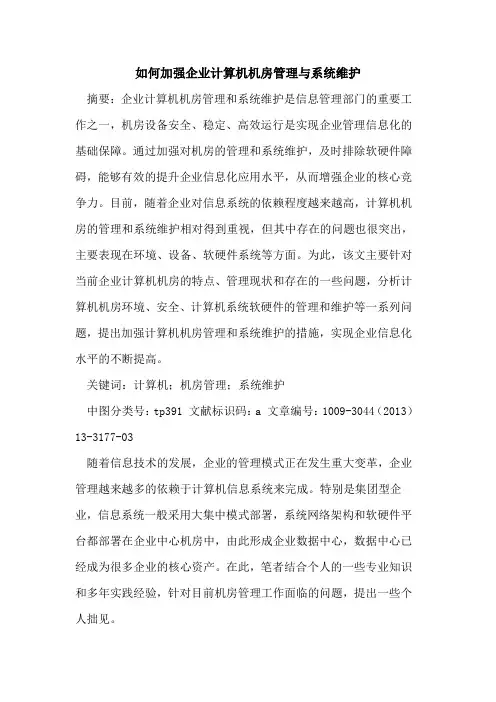 如何加强企业计算机机房管理与系统维护

摘要：企业计算机机房管理和系统维护是信息管理部门的重要工作之一，机房设备安全、稳定、高效运行是实现企业管理信息化的基础保障。通过加强对机房的管理和系统维护，及时排除软硬件障碍，能够有效的提升企业信息化应用水平，从而增强企业的核心竞争力。目前，随着企业对信息系统的依赖程度越来越高，计算机机房的管理和系统维护相对得到重视，但其中存在的问题也很突出，主要表现在环境、设备、软硬件系统等方面。为此，该文主要针对当前企业计算机机房的特点、管理现状和存在的一些问题，分析计算机机房环境、安全、计算机系统软硬件的管理和维护等一系列问题，提出加强计算机机房管理和系统维护的措施，实现企业信息化水平的不断提高。

关键词：计算机；机房管理；系统维护

中图分类号：tp391 文献标识码：a 文章编号：1009-3044（2013）13-3177-03

随着信息技术的发展，企业的管理模式正在发生重大变革，企业管理越来越多的依赖于计算机信息系统来完成。特别是集团型企业，信息系统一般采用大集中模式部署，系统网络架构和软硬件平台都部署在企业中心机房中，由此形成企业数据中心，数据中心已经成为很多企业的核心资产。在此，笔者结合个人的一些专业知识和多年实践经验，针对目前机房管理工作面临的问题，提出一些个人拙见。